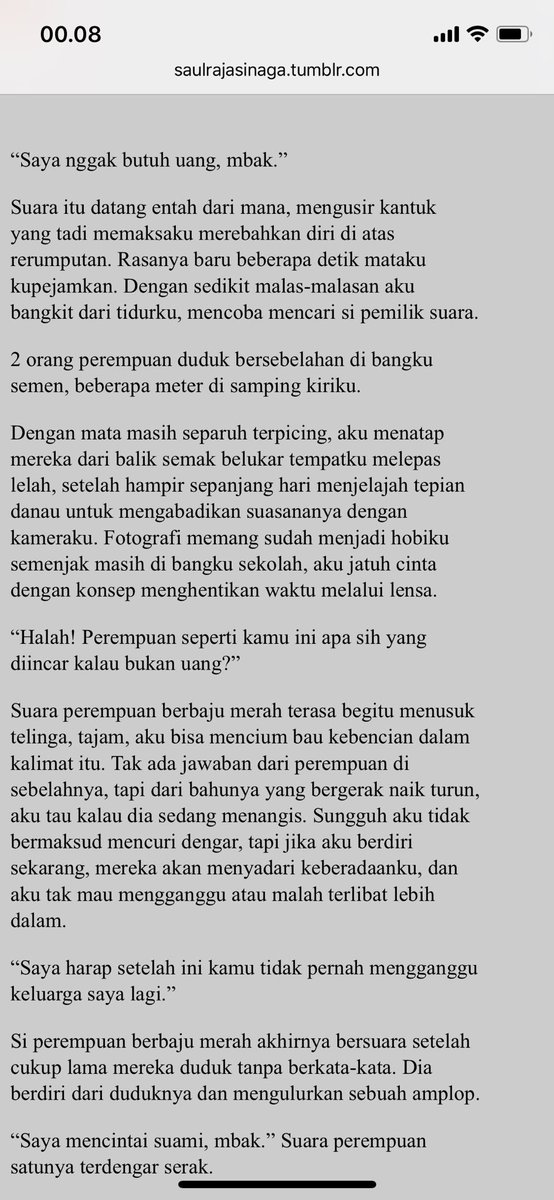 00.08

saulrajasinaga.tumblr.com

“Saya nggak butuh uang, mbak.”

Suara itu datang entah dari mana, mengusir kantuk yang tadi memaksaku merebahkan diri di atas rerumputan. Rasanya baru beberapa detik mataku kupejamkan. Dengan sedikit malas-malasan aku bangkit dari tidurku, mencoba mencari si pemilik suara.

2 orang perempuan duduk bersebelahan di bangku semen, beberapa meter di samping kiriku.

Dengan mata masih separuh terpicing, aku menatap mereka dari balik semak belukar tempatku melepas lelah, setelah hampir sepanjang hari menjelajah tepian danau untuk mengabadikan suasananya dengan kameraku. Fotografi memang sudah menjadi hobiku semenjak masih di bangku sekolah, aku jatuh cinta dengan konsep menghentikan waktu melalui lensa.

“Halah! Perempuan seperti kamu ini apa sih yang diincar kalau bukan uang?”

Suara perempuan berbaju merah terasa begitu menusuk telinga, tajam, aku bisa mencium bau kebencian dalam kalimat itu. Tak ada jawaban dari perempuan di sebelahnya, tapi dari bahunya yang bergerak naik turun, aku tau kalau dia sedang menangis. Sungguh aku tidak bermaksud mencuri dengar, tapi jika aku berdiri sekarang, mereka akan menyadari keberadaanku, dan aku tak mau mengganggu atau malah terlibat lebih dalam.

“Saya harap setelah ini kamu tidak pernah mengganggu keluarga saya lagi.”

Si perempuan berbaju merah akhirnya bersuara setelah cukup lama mereka duduk tanpa berkata-kata. Dia berdiri dari duduknya dan mengulurkan sebuah amplop.

“Saya mencintai suami, mbak.” Suara perempuan satunya terdengar serak.